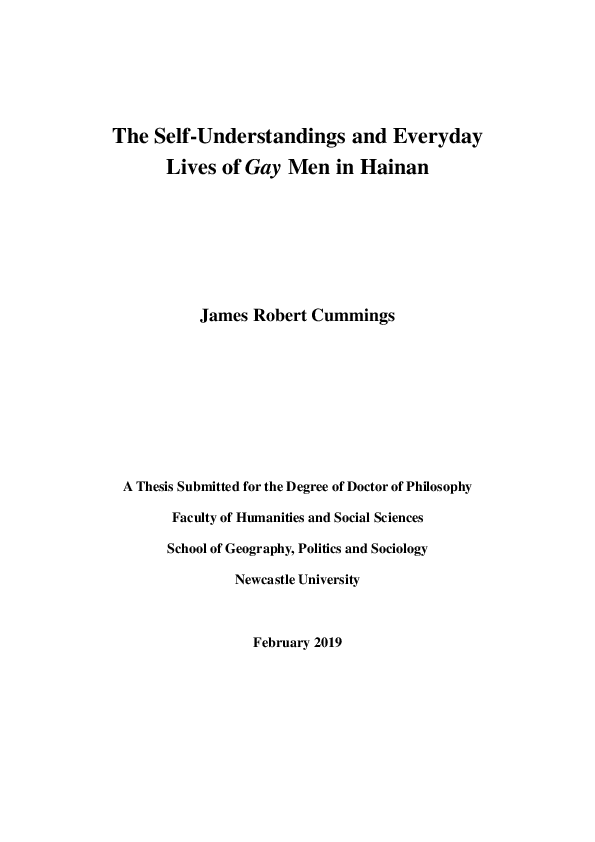 The Self-Understandings and Everyday Lives of Gay Men in Hainan

James Robert Cummings

A Thesis Submitted for the Degree of Doctor of Philosophy

Faculty of Humanities and Social Sciences

School of Geography, Politics and Sociology

Newcastle University

February 2019